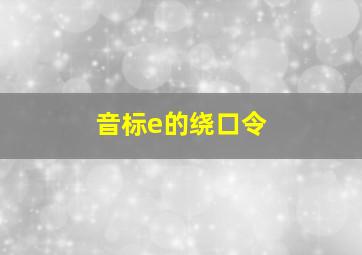 音标e的绕口令